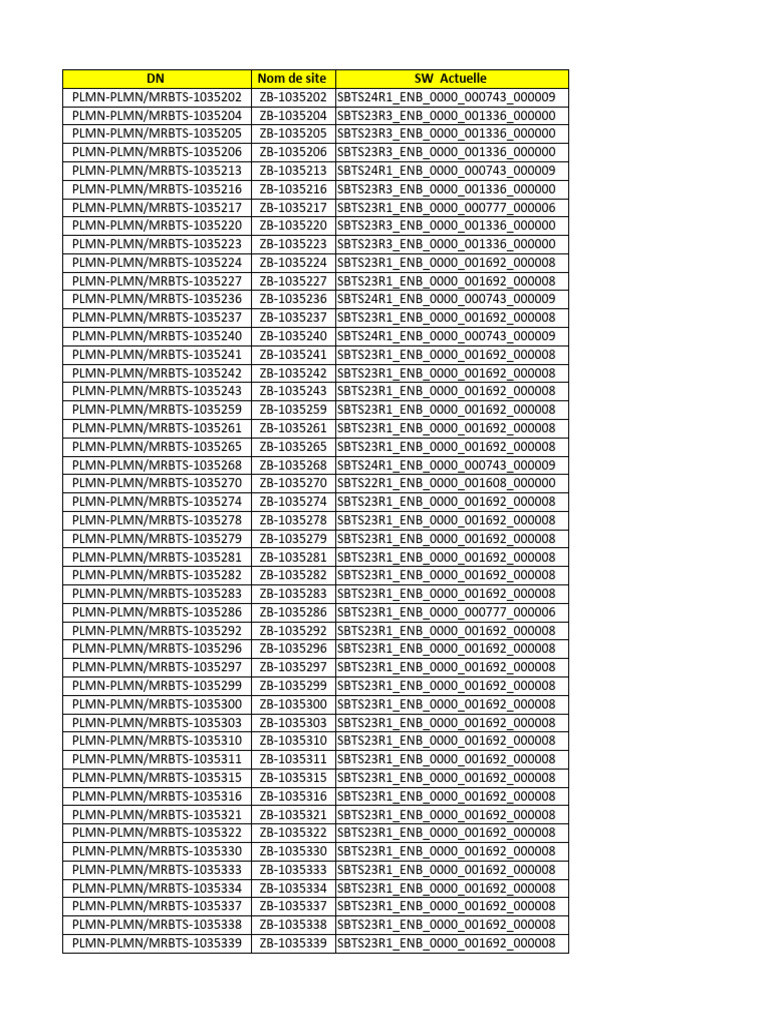 | DN | Nom de site | SW Actuelle |
|---|---|---|
| PLMN-PLMN/MRBTS-1035202 | ZB-1035202 | SBTS24R1_ENB_0000_000743_000009 |
| PLMN-PLMN/MRBTS-1035204 | ZB-1035204 | SBTS23R3_ENB_0000_001336_000000 |
| PLMN-PLMN/MRBTS-1035205 | ZB-1035205 | SBTS23R3_ENB_0000_001336_000000 |
| PLMN-PLMN/MRBTS-1035206 | ZB-1035206 | SBTS23R3_ENB_0000_001336_000000 |
| PLMN-PLMN/MRBTS-1035213 | ZB-1035213 | SBTS24R1_ENB_0000_000743_000009 |
| PLMN-PLMN/MRBTS-1035216 | ZB-1035216 | SBTS23R3_ENB_0000_001336_000000 |
| PLMN-PLMN/MRBTS-1035217 | ZB-1035217 | SBTS23R1_ENB_0000_000777_000006 |
| PLMN-PLMN/MRBTS-1035220 | ZB-1035220 | SBTS23R3_ENB_0000_001336_000000 |
| PLMN-PLMN/MRBTS-1035223 | ZB-1035223 | SBTS23R3_ENB_0000_001336_000000 |
| PLMN-PLMN/MRBTS-1035224 | ZB-1035224 | SBTS23R1_ENB_0000_001692_000008 |
| PLMN-PLMN/MRBTS-1035227 | ZB-1035227 | SBTS23R1_ENB_0000_001692_000008 |
| PLMN-PLMN/MRBTS-1035236 | ZB-1035236 | SBTS24R1_ENB_0000_000743_000009 |
| PLMN-PLMN/MRBTS-1035237 | ZB-1035237 | SBTS23R1_ENB_0000_001692_000008 |
| PLMN-PLMN/MRBTS-1035240 | ZB-1035240 | SBTS24R1_ENB_0000_000743_000009 |
| PLMN-PLMN/MRBTS-1035241 | ZB-1035241 | SBTS23R1_ENB_0000_001692_000008 |
| PLMN-PLMN/MRBTS-1035242 | ZB-1035242 | SBTS23R1_ENB_0000_001692_000008 |
| PLMN-PLMN/MRBTS-1035243 | ZB-1035243 | SBTS23R1_ENB_0000_001692_000008 |
| PLMN-PLMN/MRBTS-1035259 | ZB-1035259 | SBTS23R1_ENB_0000_001692_000008 |
| PLMN-PLMN/MRBTS-1035261 | ZB-1035261 | SBTS23R1_ENB_0000_001692_000008 |
| PLMN-PLMN/MRBTS-1035265 | ZB-1035265 | SBTS23R1_ENB_0000_001692_000008 |
| PLMN-PLMN/MRBTS-1035268 | ZB-1035268 | SBTS24R1_ENB_0000_000743_000009 |
| PLMN-PLMN/MRBTS-1035270 | ZB-1035270 | SBTS22R1_ENB_0000_001608_000000 |
| PLMN-PLMN/MRBTS-1035274 | ZB-1035274 | SBTS23R1_ENB_0000_001692_000008 |
| PLMN-PLMN/MRBTS-1035278 | ZB-1035278 | SBTS23R1_ENB_0000_001692_000008 |
| PLMN-PLMN/MRBTS-1035279 | ZB-1035279 | SBTS23R1_ENB_0000_001692_000008 |
| PLMN-PLMN/MRBTS-1035281 | ZB-1035281 | SBTS23R1_ENB_0000_001692_000008 |
| PLMN-PLMN/MRBTS-1035282 | ZB-1035282 | SBTS23R1_ENB_0000_001692_000008 |
| PLMN-PLMN/MRBTS-1035283 | ZB-1035283 | SBTS23R1_ENB_0000_001692_000008 |
| PLMN-PLMN/MRBTS-1035286 | ZB-1035286 | SBTS23R1_ENB_0000_000777_000006 |
| PLMN-PLMN/MRBTS-1035292 | ZB-1035292 | SBTS23R1_ENB_0000_001692_000008 |
| PLMN-PLMN/MRBTS-1035296 | ZB-1035296 | SBTS23R1_ENB_0000_001692_000008 |
| PLMN-PLMN/MRBTS-1035297 | ZB-1035297 | SBTS23R1_ENB_0000_001692_000008 |
| PLMN-PLMN/MRBTS-1035299 | ZB-1035299 | SBTS23R1_ENB_0000_001692_000008 |
| PLMN-PLMN/MRBTS-1035300 | ZB-1035300 | SBTS23R1_ENB_0000_001692_000008 |
| PLMN-PLMN/MRBTS-1035303 | ZB-1035303 | SBTS23R1_ENB_0000_001692_000008 |
| PLMN-PLMN/MRBTS-1035310 | ZB-1035310 | SBTS23R1_ENB_0000_001692_000008 |
| PLMN-PLMN/MRBTS-1035311 | ZB-1035311 | SBTS23R1_ENB_0000_001692_000008 |
| PLMN-PLMN/MRBTS-1035315 | ZB-1035315 | SBTS23R1_ENB_0000_001692_000008 |
| PLMN-PLMN/MRBTS-1035316 | ZB-1035316 | SBTS23R1_ENB_0000_001692_000008 |
| PLMN-PLMN/MRBTS-1035321 | ZB-1035321 | SBTS23R1_ENB_0000_001692_000008 |
| PLMN-PLMN/MRBTS-1035322 | ZB-1035322 | SBTS23R1_ENB_0000_001692_000008 |
| PLMN-PLMN/MRBTS-1035330 | ZB-1035330 | SBTS23R1_ENB_0000_001692_000008 |
| PLMN-PLMN/MRBTS-1035333 | ZB-1035333 | SBTS23R1_ENB_0000_001692_000008 |
| PLMN-PLMN/MRBTS-1035334 | ZB-1035334 | SBTS23R1_ENB_0000_001692_000008 |
| PLMN-PLMN/MRBTS-1035337 | ZB-1035337 | SBTS23R1_ENB_0000_001692_000008 |
| PLMN-PLMN/MRBTS-1035338 | ZB-1035338 | SBTS23R1_ENB_0000_001692_000008 |
| PLMN-PLMN/MRBTS-1035339 | ZB-1035339 | SBTS23R1_ENB_0000_001692_000008 |